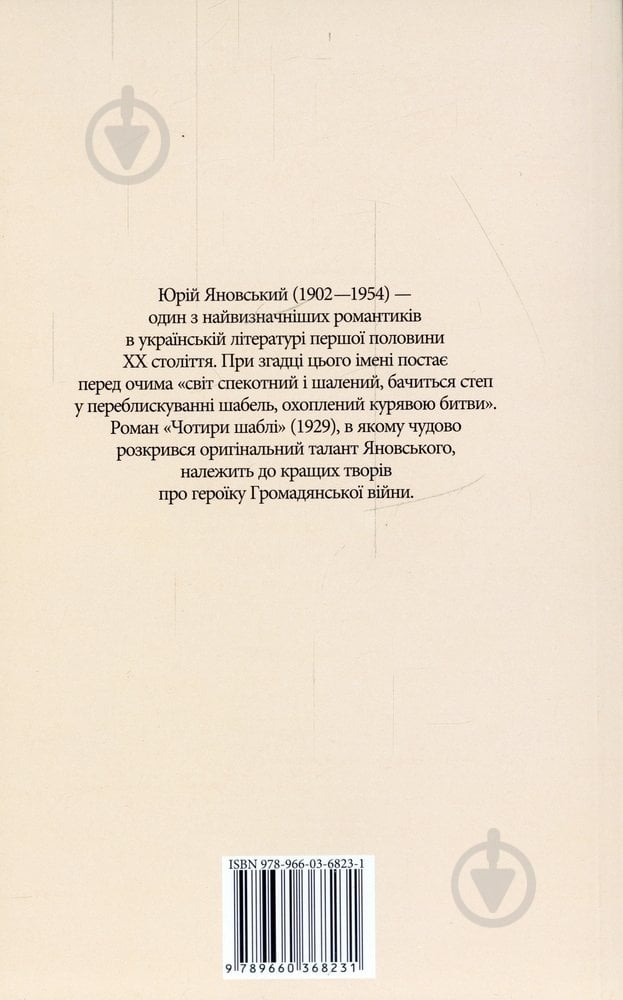 Юрій Яновський (1902—1954) — один з найвизначніших романтиків в українській літературі першої половини XX століття. При згадці цього імені постає перед очима «світ спекотний і шалений, бачиться степ у переблискуванні шабель, охоплений курявою битви». Роман «Чотири шаблі» (1929), в якому чудово розкрився оригінальний талант Яновського, належить до кращих творів про героїку Громадянської війни.

ISBN 978-966-03-6823-1

9 789660 368231